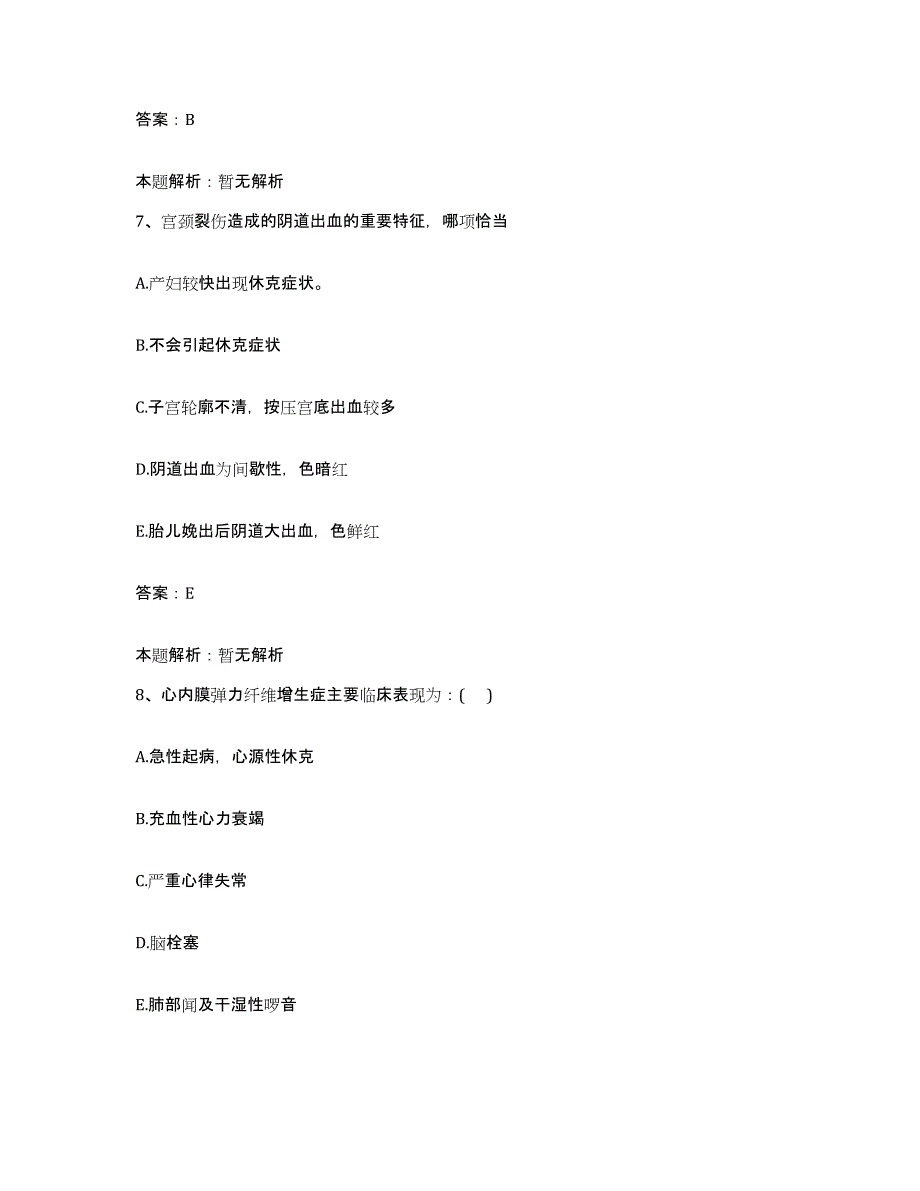 答案：B

本题解析：暂无解析

7、宫颈裂伤造成的阴道出血的重要特征，哪项恰当

A.产妇较快出现休克症状。

B.不会引起休克症状

C.子宫轮廓不清，按压宫底出血较多

D.阴道出血为间歇性，色暗红

E.胎儿娩出后阴道大出血，色鲜红

答案：E

本题解析：暂无解析

8、心内膜弹力纤维增生症主要临床表现为：(　)

A.急性起病，心源性休克

B.充血性心力衰竭

C.严重心律失常

D.脑栓塞

E.肺部闻及干湿性啰音